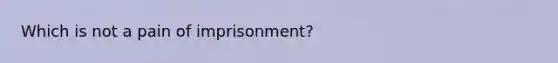 Which is not a pain of imprisonment?